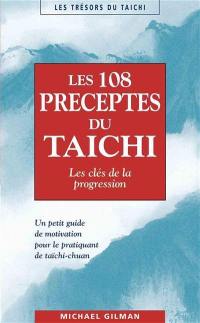 LES TRÉSORS DU TAICHI

LES 108 PRECEPTES DU TAICHI

Les clés de la progression

Un petit guide de motivation pour le pratiquant de taïchi-chuan

MICHAEL GILMAN